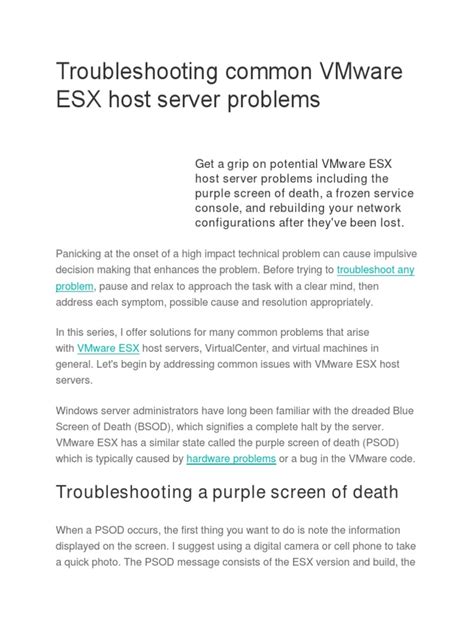 Troubleshooting common VMware ESX host server problems

Get a grip on potential VMware ESX host server problems including the purple screen of death, a frozen service console, and rebuilding your network configurations after they've been lost.

Panicking at the onset of a high impact technical problem can cause impulsive decision making that enhances the problem. Before trying to troubleshoot any problem, pause and relax to approach the task with a clear mind, then address each symptom, possible cause and resolution appropriately.

In this series, I offer solutions for many common problems that arise with VMware ESX host servers, VirtualCenter, and virtual machines in general. Let's begin by addressing common issues with VMware ESX host servers.

Windows server administrators have long been familiar with the dreaded Blue Screen of Death (BSOD), which signifies a complete halt by the server. VMware ESX has a similar state called the purple screen of death (PSOD) which is typically caused by hardware problems or a bug in the VMware code.

Troubleshooting a purple screen of death

When a PSOD occurs, the first thing you want to do is note the information displayed on the screen. I suggest using a digital camera or cell phone to take a quick photo. The PSOD message consists of the ESX version and build, the